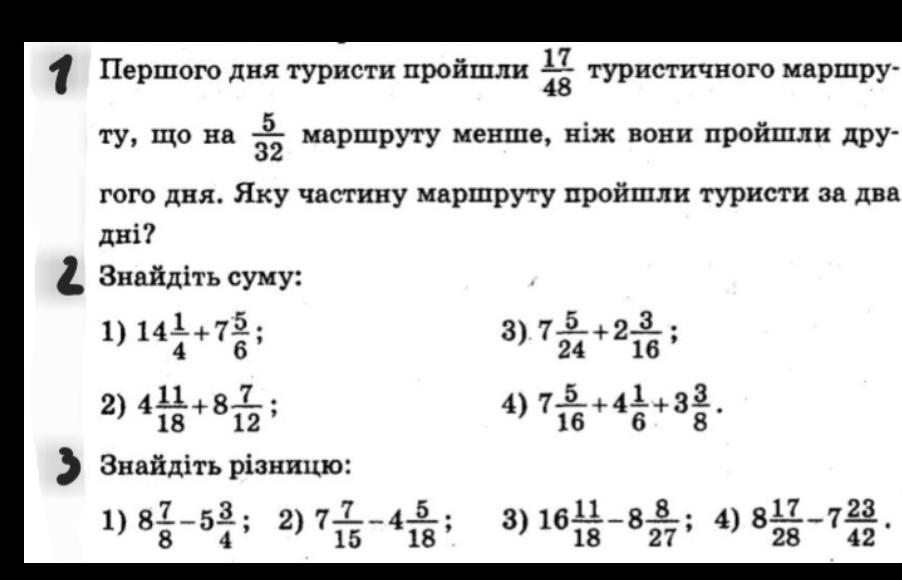 1 Першого дня туристи пройшли $\frac{17}{48}$ туристичного маршруту, що на $\frac{5}{32}$ маршруту менше, ніж вони пройшли другого дня. Яку частину маршруту пройшли туристи за два дні?

2 Знайдіть суму:

1) $14\frac{1}{4}+7\frac{5}{6}$;

2) $4\frac{11}{18}+8\frac{7}{12}$;

3) $7\frac{5}{24}+2\frac{3}{16}$;

4) $7\frac{5}{16}+4\frac{1}{6}+3\frac{3}{8}$.

3 Знайдіть різницю:

1) $8\frac{7}{8}-5\frac{3}{4}$; 2) $7\frac{7}{15}-4\frac{5}{18}$; 3) $16\frac{11}{18}-8\frac{8}{27}$; 4) $8\frac{17}{28}-7\frac{23}{42}$.